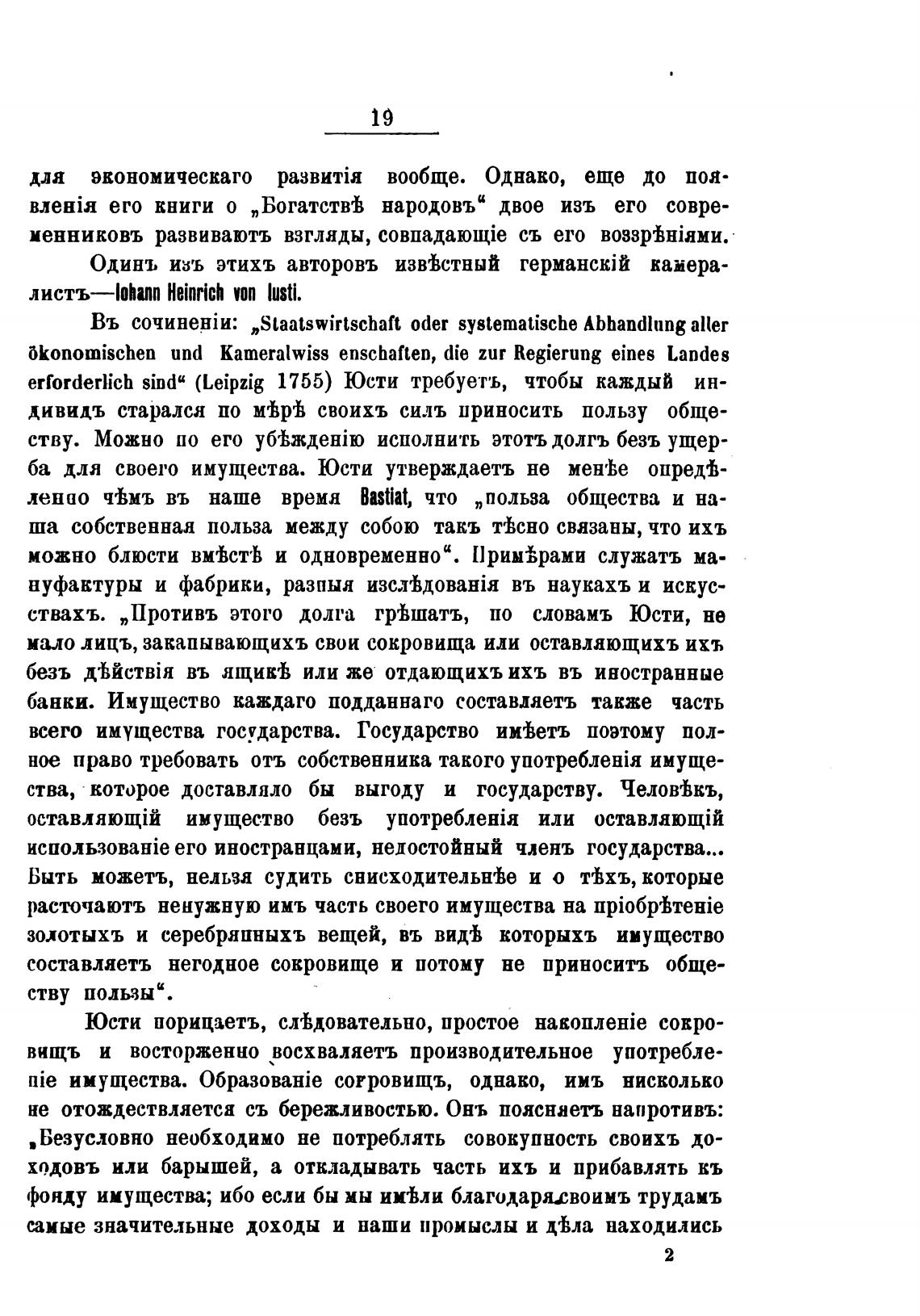 19

для экономическаго развитія вообще. Однако, еще до появленія его книги о „Богатствѣ народовъ“ двое изъ его современниковъ развиваютъ взгляды, совпадающіе съ его воззрѣніями.

Одинъ изъ этихъ авторовъ извѣстный германскій камералистъ—Iohann Heinrich von Iusti.

Въ сочиненіи: „Staatswirtschaft oder systematische Abhandlung aller ökonomischen und Kameralwiss enschaften, die zur Regierung eines Landes erforderlich sind“ (Leipzig 1755) Юсти требуетъ, чтобы каждый индивидъ старался по мѣрѣ своихъ силъ приносить пользу обществу. Можно по его убѣжденію исполнить этотъ долгъ безъ ущерба для своего имущества. Юсти утверждаетъ не менѣе опредѣленно чѣмъ въ наше время Bastiat, что „польза общества и наша собственная польза между собою такъ тѣсно связаны, что ихъ можно блюсти вмѣстѣ и одновременно“. Примѣрами служатъ мануфактуры и фабрики, разныя изслѣдованія въ наукахъ и искусствахъ. „Противъ этого долга грѣшатъ, по словамъ Юсти, не мало лицъ, закапывающихъ свои сокровища или оставляющихъ ихъ безъ дѣйствія въ ящикѣ или же отдающихъ ихъ въ иностранные банки. Имущество каждаго подданнаго составляетъ также часть всего имущества государства. Государство имѣетъ поэтому полное право требовать отъ собственника такого употребленія имущества, которое доставляло бы выгоду и государству. Человѣкъ, оставляющій имущество безъ употребленія или оставляющій использованіе его иностранцами, недостойный членъ государства... Быть можетъ, нельзя судить снисходительнѣе и о тѣхъ, которые расточаютъ ненужную имъ часть своего имущества на пріобрѣтеніе золотыхъ и серебряныхъ вещей, въ видѣ которыхъ имущество составляетъ негодное сокровище и потому не приноситъ обществу пользы“.

Юсти порицаетъ, слѣдовательно, простое накопленіе сокровищъ и восторженно восхваляетъ производительное употребленіе имущества. Образованіе сокровищъ, однако, имъ нисколько не отождествляется съ бережливостью. Онъ поясняетъ напротивъ: „Безусловно необходимо не потреблять совокупность своихъ доходовъ или барышей, а откладывать часть ихъ и прибавлять къ фонду имущества; ибо если бы мы имѣли благодаря своимъ трудамъ самые значительные доходы и наши промыслы и дѣла находились

2